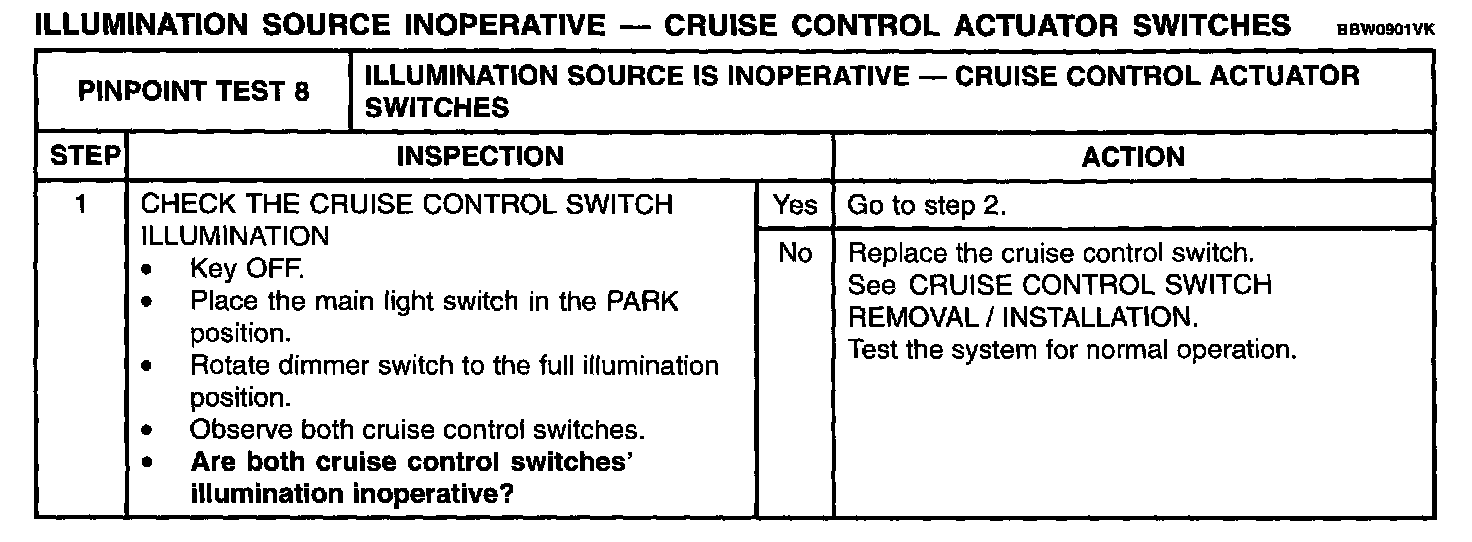 ILLUMINATION SOURCE INOPERATIVE — CRUISE CONTROL ACTUATOR SWITCHES BBW0901VK

| PINPOINT TEST 8 | ILLUMINATION SOURCE IS INOPERATIVE — CRUISE CONTROL ACTUATOR SWITCHES | | |
|---|---|---|---|
| STEP | INSPECTION | | ACTION |
| 1 | CHECK THE CRUISE CONTROL SWITCH ILLUMINATION • Key OFF. • Place the main light switch in the PARK position. • Rotate dimmer switch to the full illumination position. • Observe both cruise control switches. • **Are both cruise control switches' illumination inoperative?** | Yes | Go to step 2. |
| | | No | Replace the cruise control switch. See CRUISE CONTROL SWITCH REMOVAL / INSTALLATION. Test the system for normal operation. |